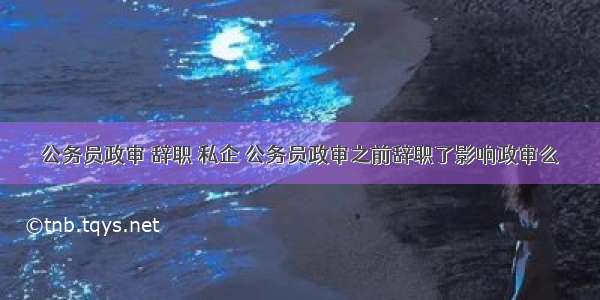 公务员政审 辞职 私企 公务员政审之前辞职了影响政审么

©tnb.tqys.net